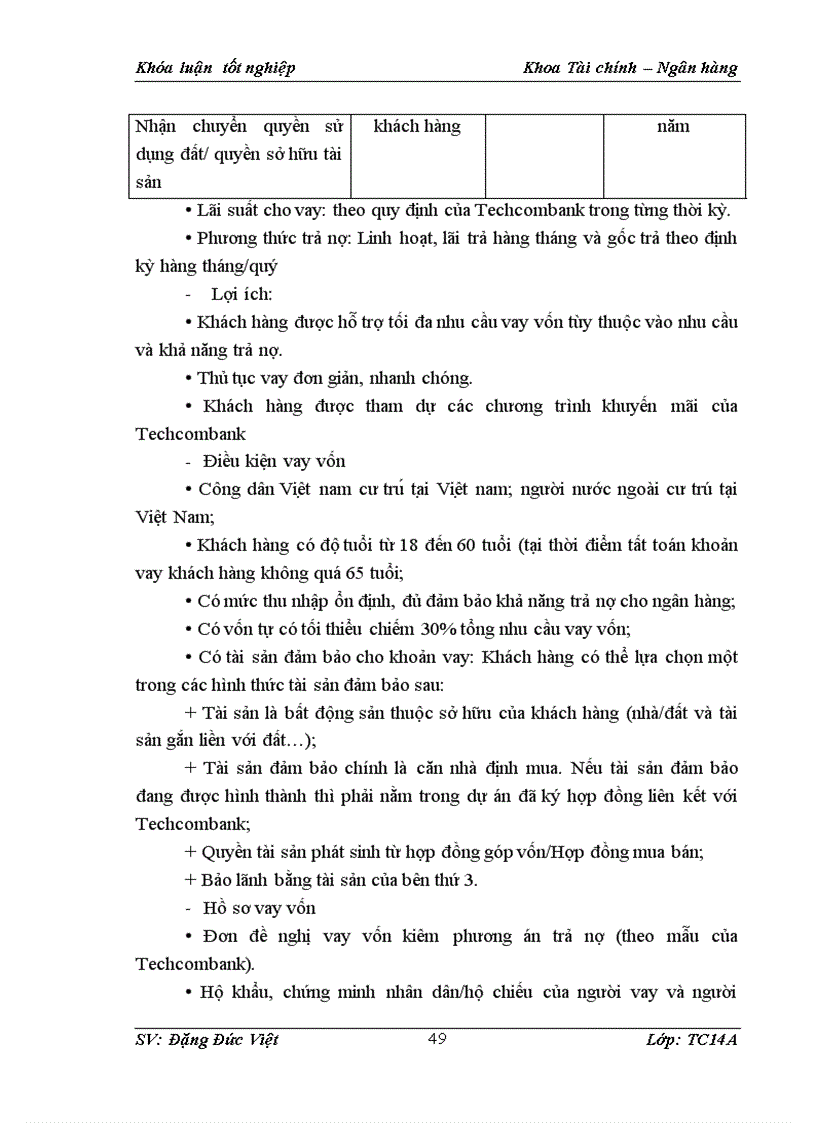 Khóa luận tốt nghiệp Khoa Tài chính – Ngân hàng

| Nhận chuyển quyền sử dụng đất/ quyền sở hữu tài sản | khách hàng | | năm |
|---|---|---|---|

• Lãi suất cho vay: theo quy định của Techcombank trong từng thời kỳ.

• Phương thức trả nợ: Linh hoạt, lãi trả hàng tháng và gốc trả theo định kỳ hàng tháng/quý

- Lợi ích:

• Khách hàng được hỗ trợ tối đa nhu cầu vay vốn tùy thuộc vào nhu cầu và khả năng trả nợ.

• Thủ tục vay đơn giản, nhanh chóng.

• Khách hàng được tham dự các chương trình khuyến mãi của Techcombank

- Điều kiện vay vốn

• Công dân Việt nam cư trú tại Việt nam; người nước ngoài cư trú tại Việt Nam;

• Khách hàng có độ tuổi từ 18 đến 60 tuổi (tại thời điểm tất toán khoản vay khách hàng không quá 65 tuổi;

• Có mức thu nhập ổn định, đủ đảm bảo khả năng trả nợ cho ngân hàng;

• Có vốn tự có tối thiểu chiếm 30% tổng nhu cầu vay vốn;

• Có tài sản đảm bảo cho khoản vay: Khách hàng có thể lựa chọn một trong các hình thức tài sản đảm bảo sau:

+ Tài sản là bất động sản thuộc sở hữu của khách hàng (nhà/đất và tài sản gắn liền với đất…);

+ Tài sản đảm bảo chính là căn nhà định mua. Nếu tài sản đảm bảo đang được hình thành thì phải nằm trong dự án đã ký hợp đồng liên kết với Techcombank;

+ Quyền tài sản phát sinh từ hợp đồng góp vốn/Hợp đồng mua bán;

+ Bảo lãnh bằng tài sản của bên thứ 3.

- Hồ sơ vay vốn

• Đơn đề nghị vay vốn kiêm phương án trả nợ (theo mẫu của Techcombank).

• Hộ khẩu, chứng minh nhân dân/hộ chiếu của người vay và người

SV: Đặng Đức Việt 49 Lớp: TC14A